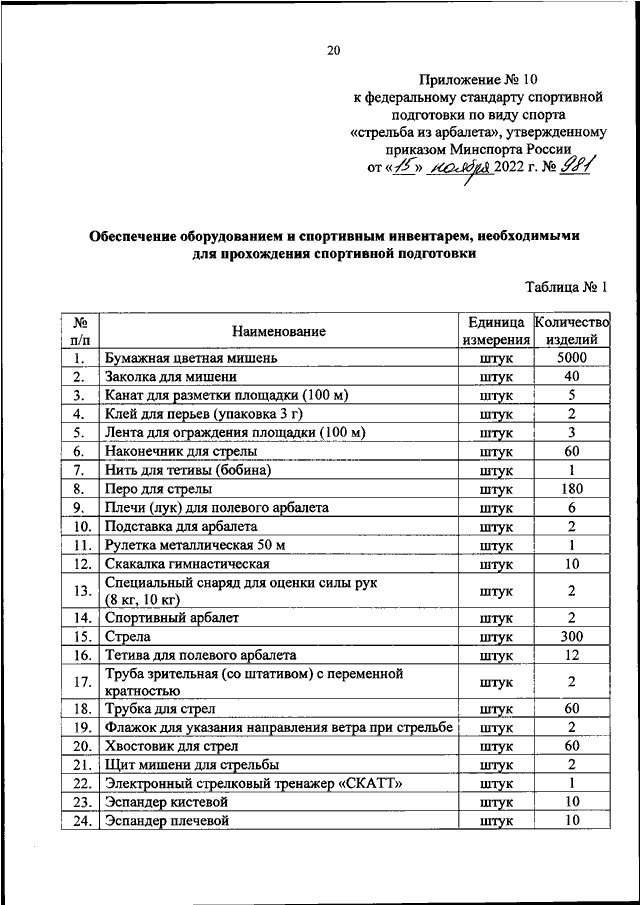 20

Приложение № 10
к федеральному стандарту спортивной подготовки по виду спорта «стрельба из арбалета», утвержденному приказом Минспорта России
от «15» ноября 2022 г. № 981

Обеспечение оборудованием и спортивным инвентарем, необходимыми для прохождения спортивной подготовки

Таблица № 1

| № п/п | Наименование | Единица измерения | Количество изделий |
|---|---|---|---|
| 1. | Бумажная цветная мишень | штук | 5000 |
| 2. | Заколка для мишени | штук | 40 |
| 3. | Канат для разметки площадки (100 м) | штук | 5 |
| 4. | Клей для перьев (упаковка 3 г) | штук | 2 |
| 5. | Лента для ограждения площадки (100 м) | штук | 3 |
| 6. | Наконечник для стрелы | штук | 60 |
| 7. | Нить для тетивы (бобина) | штук | 1 |
| 8. | Перо для стрелы | штук | 180 |
| 9. | Плечи (лук) для полевого арбалета | штук | 6 |
| 10. | Подставка для арбалета | штук | 2 |
| 11. | Рулетка металлическая 50 м | штук | 1 |
| 12. | Скакалка гимнастическая | штук | 10 |
| 13. | Специальный снаряд для оценки силы рук (8 кг, 10 кг) | штук | 2 |
| 14. | Спортивный арбалет | штук | 2 |
| 15. | Стрела | штук | 300 |
| 16. | Тетива для полевого арбалета | штук | 12 |
| 17. | Труба зрительная (со штативом) с переменной кратностью | штук | 2 |
| 18. | Трубка для стрел | штук | 60 |
| 19. | Флажок для указания направления ветра при стрельбе | штук | 2 |
| 20. | Хвостовик для стрел | штук | 60 |
| 21. | Щит мишени для стрельбы | штук | 2 |
| 22. | Электронный стрелковый тренажер «СКАТТ» | штук | 1 |
| 23. | Эспандер кистевой | штук | 10 |
| 24. | Эспандер плечевой | штук | 10 |